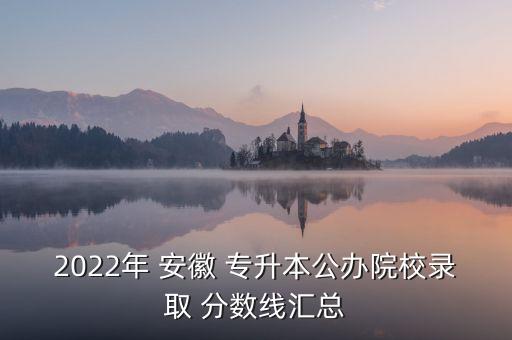 2022年 安徽 专升本公办院校录取 分数线汇总